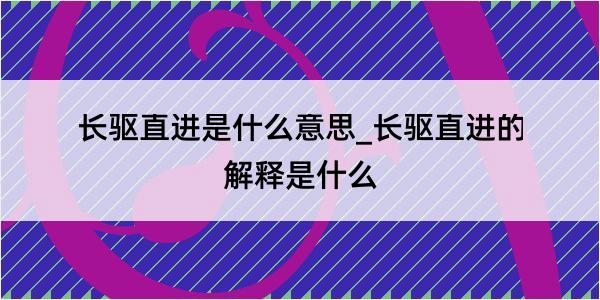 长驱直进是什么意思_长驱直进的解释是什么